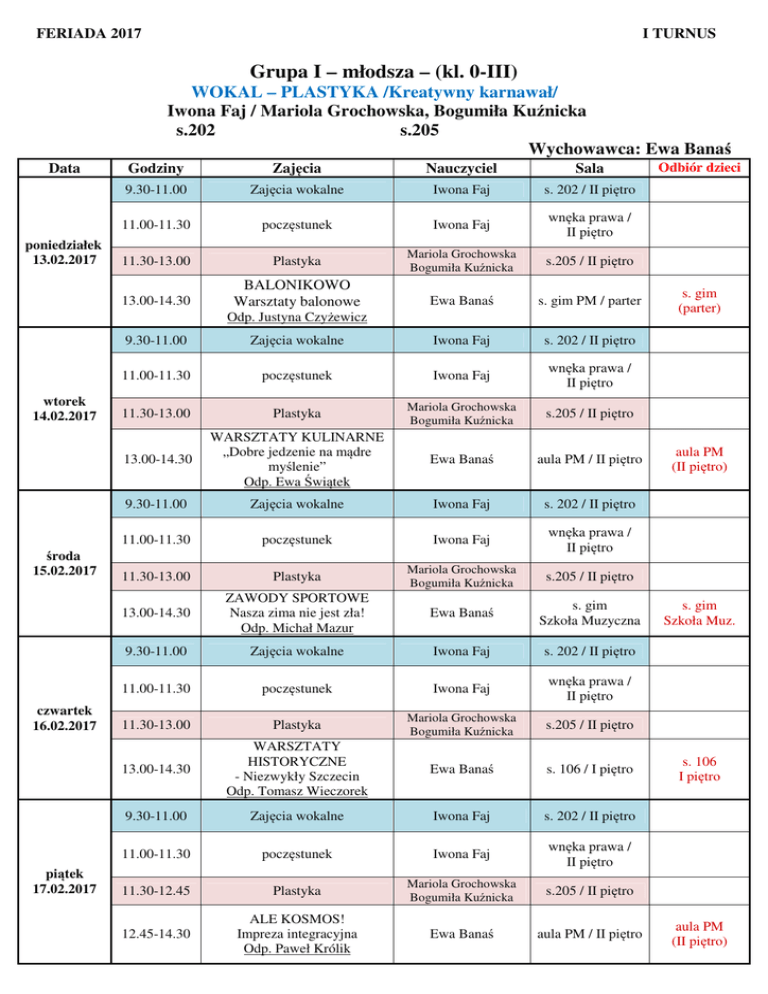 FERIADA 2017

I TURNUS

Grupa I – młodsza – (kl. 0-III)

WOKAL – PLASTYKA /Kreatywny karnawał/

Iwona Faj / Mariola Grochowska, Bogumiła Kuźnicka

s.202 s.205

Wychowawca: Ewa Banaś

| Data | Godziny | Zajęcia | Nauczyciel | Sala | Odbiór dzieci |
|---|---|---|---|---|---|
| poniedziałek 13.02.2017 | 9.30-11.00 | Zajęcia wokalne | Iwona Faj | s. 202 / II piętro | |
| | 11.00-11.30 | poczęstunek | Iwona Faj | wnęka prawa / II piętro | |
| | 11.30-13.00 | Plastyka | Mariola Grochowska Bogumiła Kuźnicka | s.205 / II piętro | |
| | 13.00-14.30 | BALONIKOWO Warsztaty balonowe Odp. Justyna Czyżewicz | Ewa Banaś | s. gim PM / parter | s. gim (parter) |
| wtorek 14.02.2017 | 9.30-11.00 | Zajęcia wokalne | Iwona Faj | s. 202 / II piętro | |
| | 11.00-11.30 | poczęstunek | Iwona Faj | wnęka prawa / II piętro | |
| | 11.30-13.00 | Plastyka | Mariola Grochowska Bogumiła Kuźnicka | s.205 / II piętro | |
| | 13.00-14.30 | WARSZTATY KULINARNE „Dobre jedzenie na mądre myślenie" Odp. Ewa Świątek | Ewa Banaś | aula PM / II piętro | aula PM (II piętro) |
| środa 15.02.2017 | 9.30-11.00 | Zajęcia wokalne | Iwona Faj | s. 202 / II piętro | |
| | 11.00-11.30 | poczęstunek | Iwona Faj | wnęka prawa / II piętro | |
| | 11.30-13.00 | Plastyka | Mariola Grochowska Bogumiła Kuźnicka | s.205 / II piętro | |
| | 13.00-14.30 | ZAWODY SPORTOWE Nasza zima nie jest zła! Odp. Michał Mazur | Ewa Banaś | s. gim Szkoła Muzyczna | s. gim Szkoła Muz. |
| czwartek 16.02.2017 | 9.30-11.00 | Zajęcia wokalne | Iwona Faj | s. 202 / II piętro | |
| | 11.00-11.30 | poczęstunek | Iwona Faj | wnęka prawa / II piętro | |
| | 11.30-13.00 | Plastyka | Mariola Grochowska Bogumiła Kuźnicka | s.205 / II piętro | |
| | 13.00-14.30 | WARSZTATY HISTORYCZNE - Niezwykły Szczecin Odp. Tomasz Wieczorek | Ewa Banaś | s. 106 / I piętro | s. 106 I piętro |
| piątek 17.02.2017 | 9.30-11.00 | Zajęcia wokalne | Iwona Faj | s. 202 / II piętro | |
| | 11.00-11.30 | poczęstunek | Iwona Faj | wnęka prawa / II piętro | |
| | 11.30-12.45 | Plastyka | Mariola Grochowska Bogumiła Kuźnicka | s.205 / II piętro | |
| | 12.45-14.30 | ALE KOSMOS! Impreza integracyjna Odp. Paweł Królik | Ewa Banaś | aula PM / II piętro | aula PM (II piętro) |